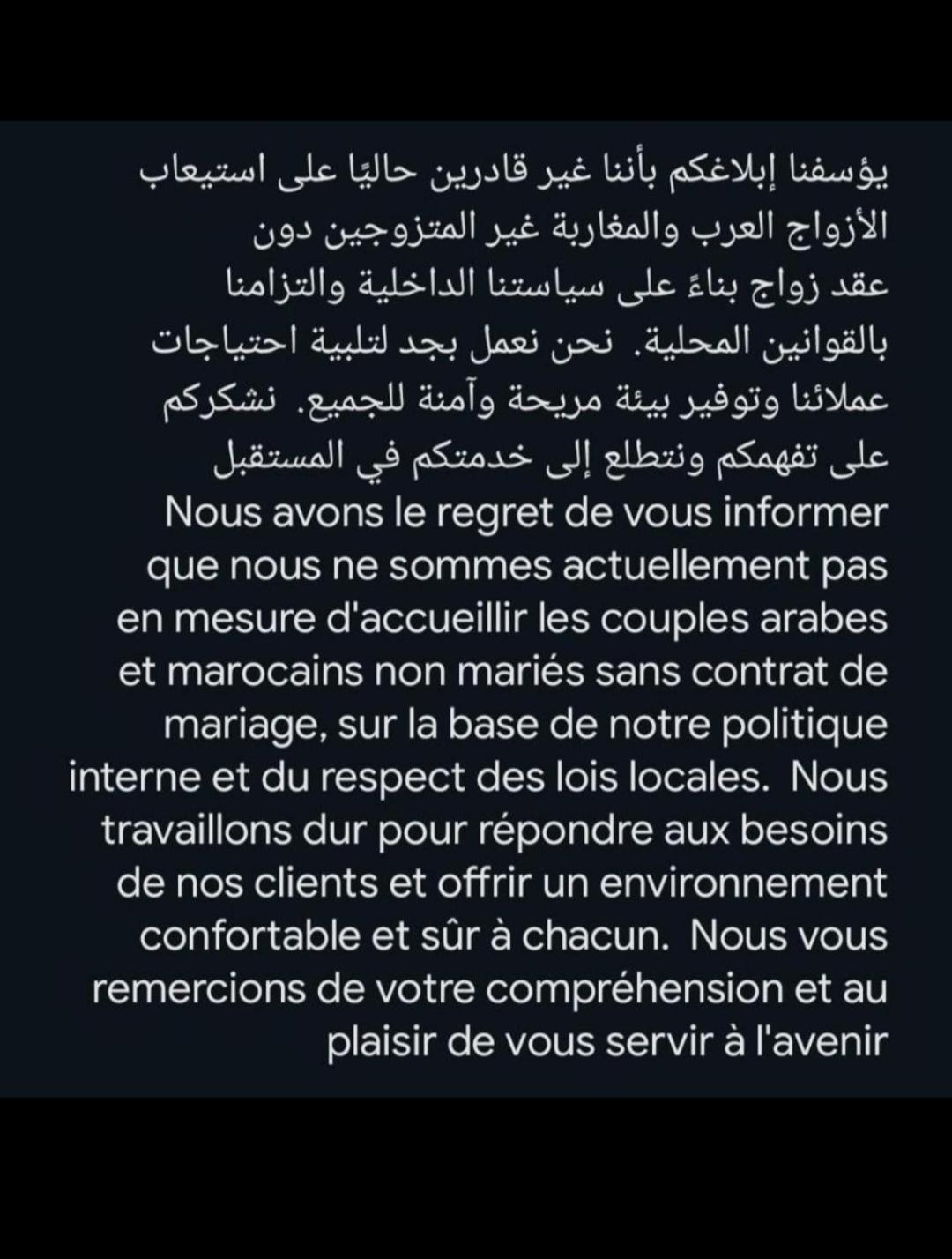 يؤسفنا إبلاغكم بأننا غير قادرين حاليًا على استيعاب الأزواج العرب والمغاربة غير المتزوجين دون عقد زواج بناءً على سياستنا الداخلية والتزامنا بالقوانين المحلية. نحن نعمل بجد لتلبية احتياجات عملائنا وتوفير بيئة مريحة وآمنة للجميع. نشكركم على تفهمكم ونتطلع إلى خدمتكم في المستقبل

Nous avons le regret de vous informer que nous ne sommes actuellement pas en mesure d'accueillir les couples arabes et marocains non mariés sans contrat de mariage, sur la base de notre politique interne et du respect des lois locales. Nous travaillons dur pour répondre aux besoins de nos clients et offrir un environnement confortable et sûr à chacun. Nous vous remercions de votre compréhension et au plaisir de vous servir à l'avenir